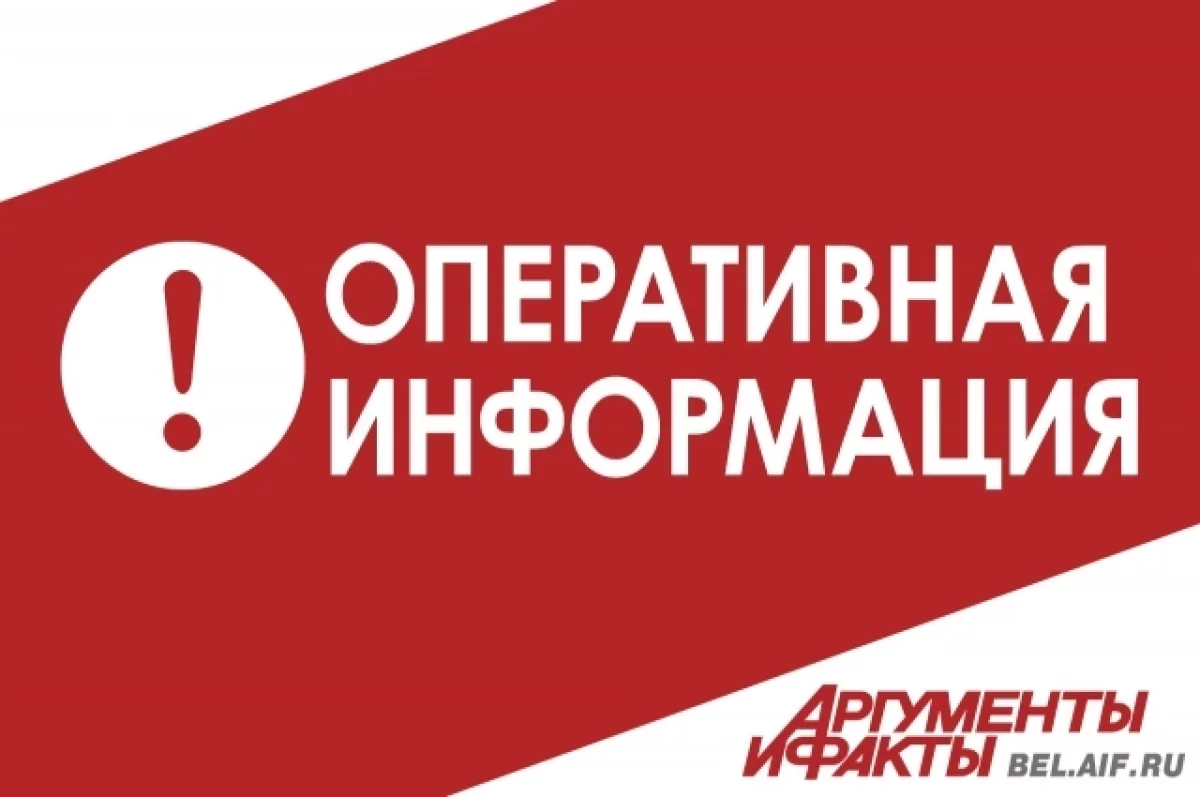 !
ОПЕРАТИВНАЯ
ИНФОРМАЦИЯ

АРГУМЕНТЫ
И ФАКТЫ BEL.AIF.RU